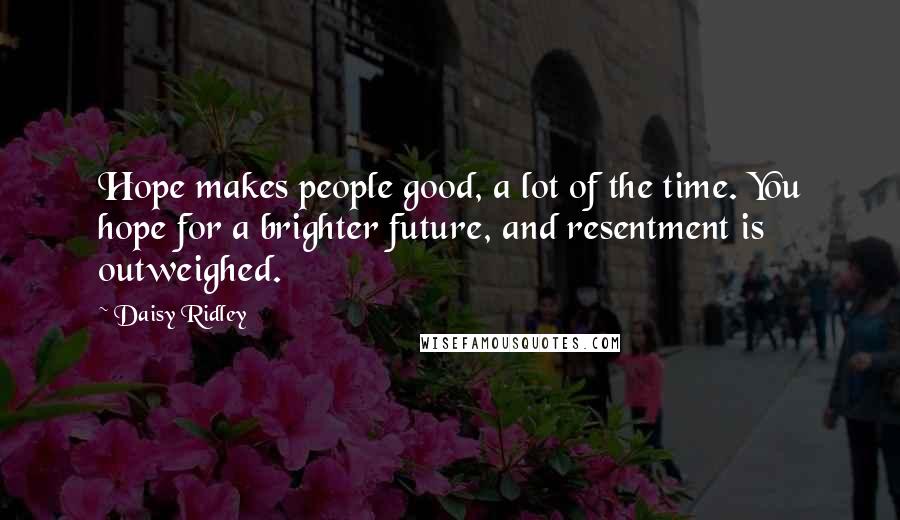 Hope makes people good, a lot of the time. You hope for a brighter future, and resentment is outweighed.

~ Daisy Ridley

WISEFAMOUSQUOTES.COM